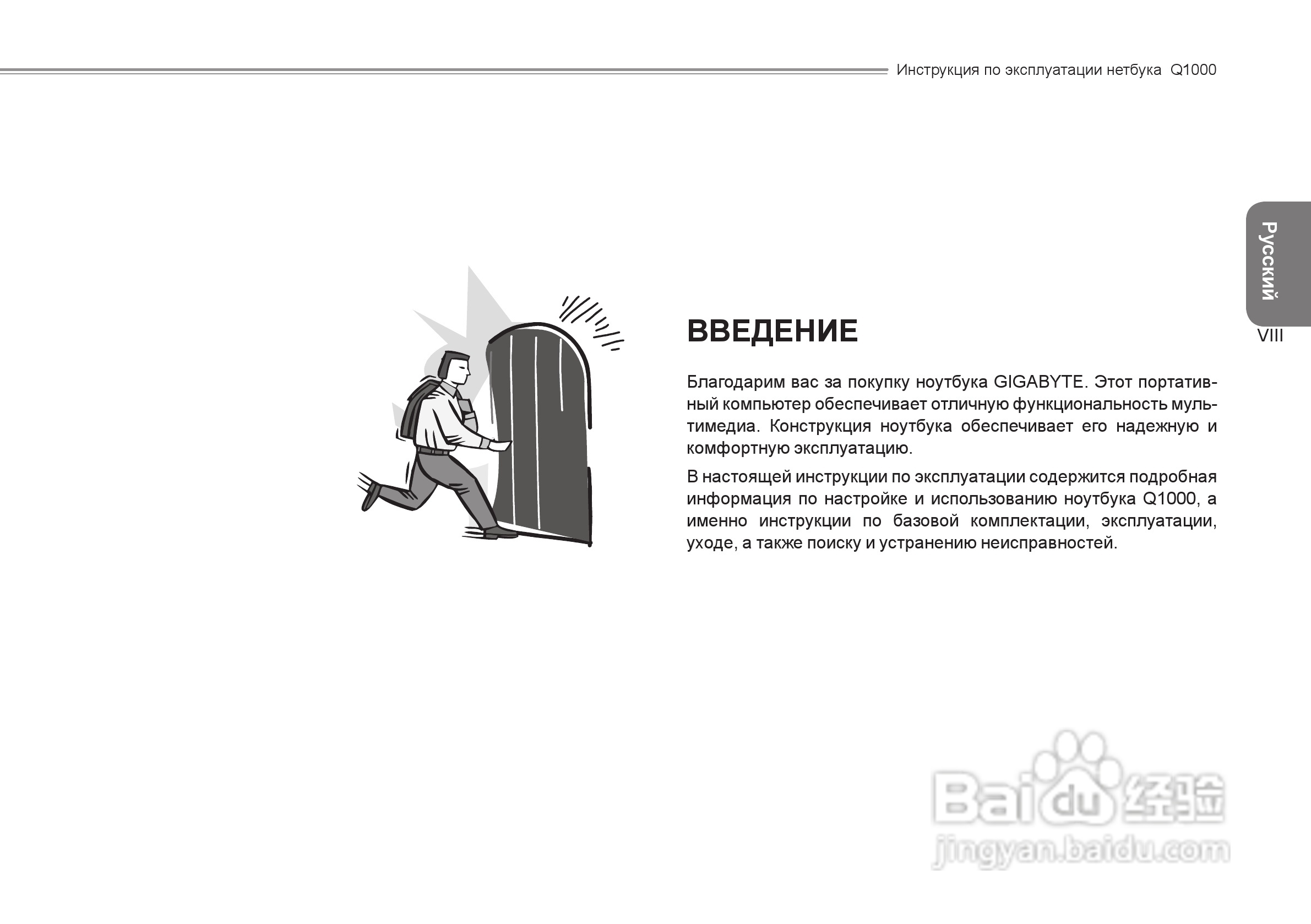 Инструкция по эксплуатации нетбука Q1000

Русский

VIII

ВВЕДЕНИЕ

Благодарим вас за покупку ноутбука GIGABYTE. Этот портативный компьютер обеспечивает отличную функциональность мультимедиа. Конструкция ноутбука обеспечивает его надежную и комфортную эксплуатацию.

В настоящей инструкции по эксплуатации содержится подробная информация по настройке и использованию ноутбука Q1000, а именно инструкции по базовой комплектации, эксплуатации, уходе, а также поиску и устранению неисправностей.

Baidu 经验
jingyan.baidu.com